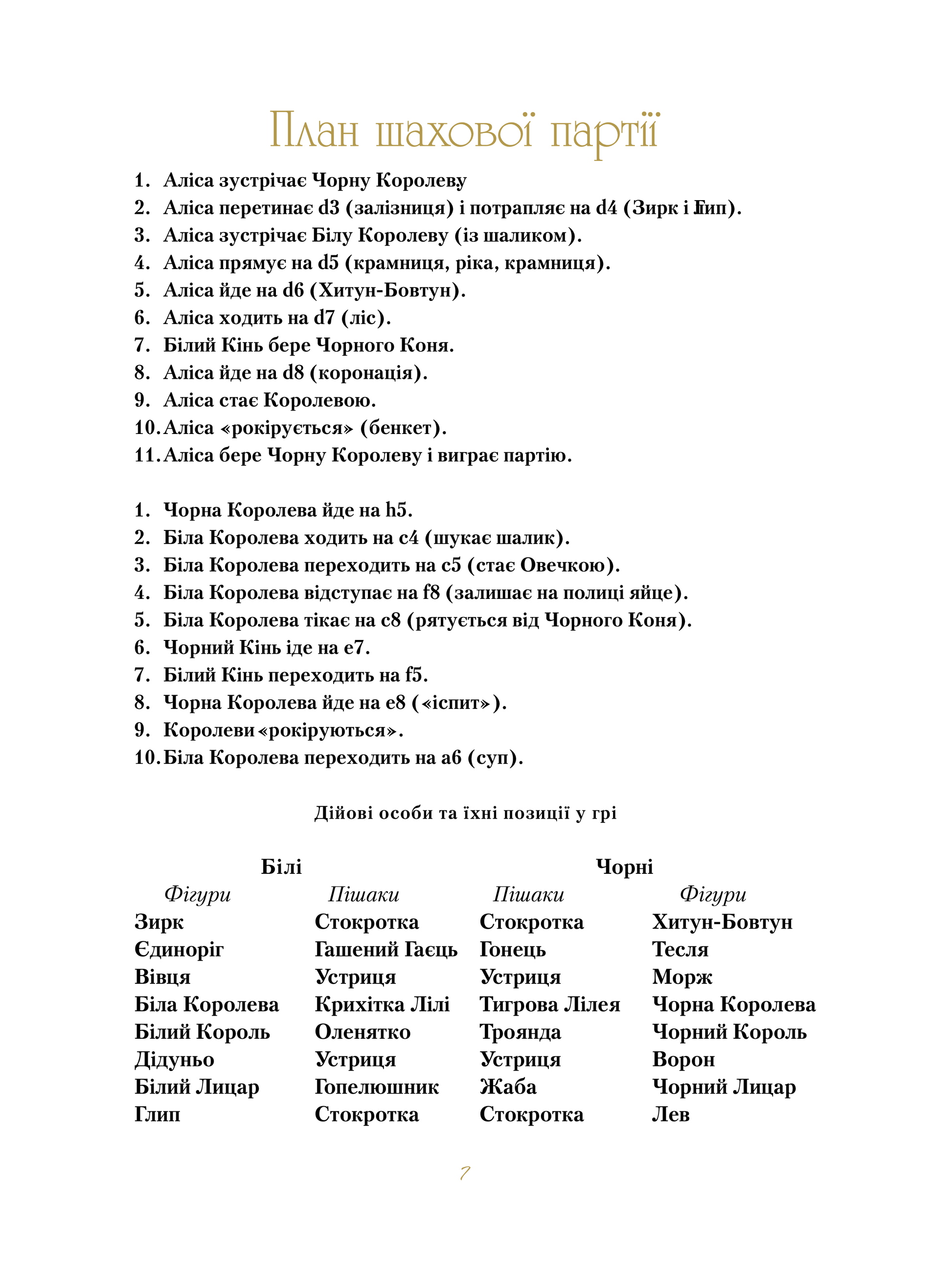 План шахової партії

1. Аліса зустрічає Чорну Королеву
2. Аліса перетинає d3 (залізниця) і потрапляє на d4 (Зирк і Глип).
3. Аліса зустрічає Білу Королеву (із шаликом).
4. Аліса прямує на d5 (крамниця, ріка, крамниця).
5. Аліса йде на d6 (Хитун-Бовтун).
6. Аліса ходить на d7 (ліс).
7. Білий Кінь бере Чорного Коня.
8. Аліса йде на d8 (коронація).
9. Аліса стає Королевою.
10. Аліса «рокірується» (бенкет).
11. Аліса бере Чорну Королеву і виграє партію.

1. Чорна Королева йде на h5.
2. Біла Королева ходить на c4 (шукає шалик).
3. Біла Королева переходить на c5 (стає Овечкою).
4. Біла Королева відступає на f8 (залишає на полиці яйце).
5. Біла Королева тікає на c8 (рятується від Чорного Коня).
6. Чорний Кінь іде на e7.
7. Білий Кінь переходить на f5.
8. Чорна Королева йде на e8 («іспит»).
9. Королеви «рокіруються».
10. Біла Королева переходить на a6 (суп).

Дійові особи та їхні позиції у грі

| Білі | | Чорні | |
|---|---|---|---|
| Фігури | Пішаки | Пішаки | Фігури |
| Зирк | Стокротка | Стокротка | Хитун-Бовтун |
| Єдиноріг | Гашений Гаєць | Гонець | Тесля |
| Вівця | Устриця | Устриця | Морж |
| Біла Королева | Крихітка Лілі | Тигрова Лілея | Чорна Королева |
| Білий Король | Оленятко | Троянда | Чорний Король |
| Дідуньо | Устриця | Устриця | Ворон |
| Білий Лицар | Гопелюшник | Жаба | Чорний Лицар |
| Глип | Стокротка | Стокротка | Лев |

7